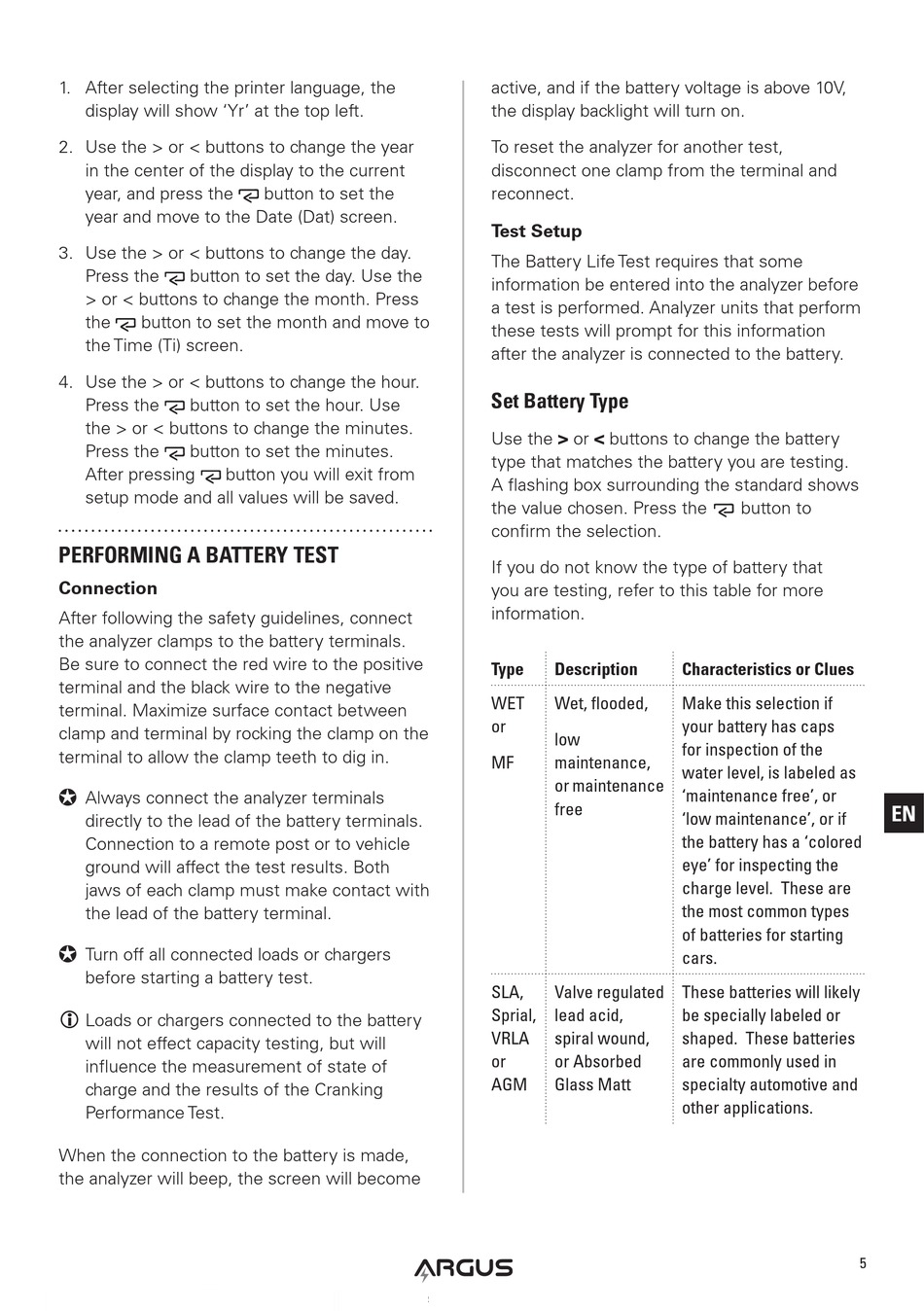 1. After selecting the printer language, the display will show 'Yr' at the top left.

2. Use the > or < buttons to change the year in the center of the display to the current year, and press the button to set the year and move to the Date (Dat) screen.

3. Use the > or < buttons to change the day. Press the button to set the day. Use the > or < buttons to change the month. Press the button to set the month and move to the Time (Ti) screen.

4. Use the > or < buttons to change the hour. Press the button to set the hour. Use the > or < buttons to change the minutes. Press the button to set the minutes. After pressing button you will exit from setup mode and all values will be saved.

PERFORMING A BATTERY TEST

Connection

After following the safety guidelines, connect the analyzer clamps to the battery terminals. Be sure to connect the red wire to the positive terminal and the black wire to the negative terminal. Maximize surface contact between clamp and terminal by rocking the clamp on the terminal to allow the clamp teeth to dig in.

Always connect the analyzer terminals directly to the lead of the battery terminals. Connection to a remote post or to vehicle ground will affect the test results. Both jaws of each clamp must make contact with the lead of the battery terminal.

Turn off all connected loads or chargers before starting a battery test.

Loads or chargers connected to the battery will not effect capacity testing, but will influence the measurement of state of charge and the results of the Cranking Performance Test.

When the connection to the battery is made, the analyzer will beep, the screen will become active, and if the battery voltage is above 10V, the display backlight will turn on.

To reset the analyzer for another test, disconnect one clamp from the terminal and reconnect.

Test Setup

The Battery Life Test requires that some information be entered into the analyzer before a test is performed. Analyzer units that perform these tests will prompt for this information after the analyzer is connected to the battery.

Set Battery Type

Use the > or < buttons to change the battery type that matches the battery you are testing. A flashing box surrounding the standard shows the value chosen. Press the button to confirm the selection.

If you do not know the type of battery that you are testing, refer to this table for more information.

| Type | Description | Characteristics or Clues |
|---|---|---|
| WET or MF | Wet, flooded, low maintenance, or maintenance free | Make this selection if your battery has caps for inspection of the water level, is labeled as 'maintenance free', or 'low maintenance', or if the battery has a 'colored eye' for inspecting the charge level. These are the most common types of batteries for starting cars. |
| SLA, Sprial, VRLA or AGM | Valve regulated lead acid, spiral wound, or Absorbed Glass Matt | These batteries will likely be specially labeled or shaped. These batteries are commonly used in specialty automotive and other applications. |

EN

ARGUS

5